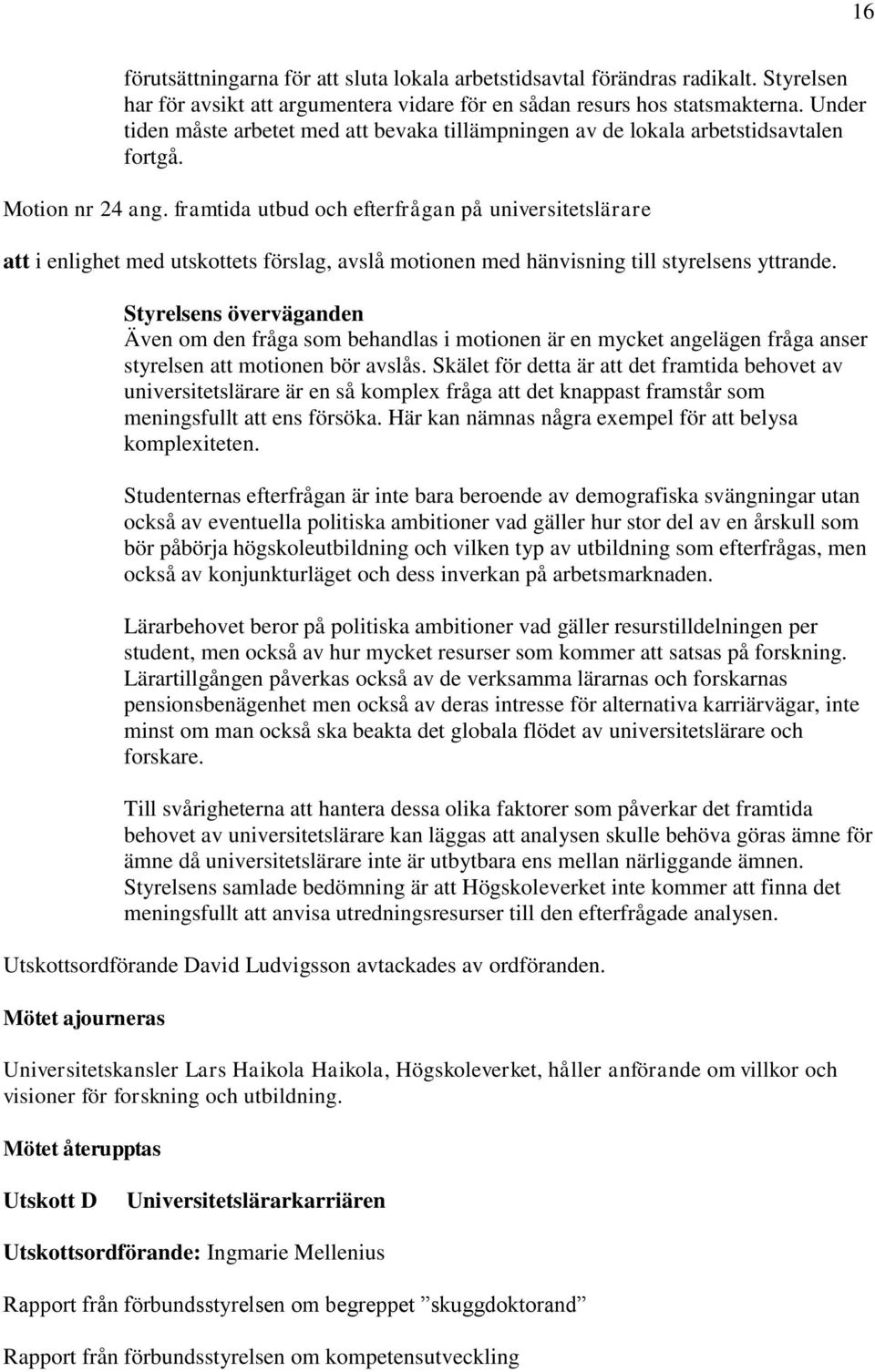 16

förutsättningarna för att sluta lokala arbetstidsavtal förändras radikalt. Styrelsen har för avsikt att argumentera vidare för en sådan resurs hos statsmakterna. Under tiden måste arbetet med att bevaka tillämpningen av de lokala arbetstidsavtalen fortgå.

Motion nr 24 ang. framtida utbud och efterfrågan på universitetslärare

att i enlighet med utskottets förslag, avslå motionen med hänvisning till styrelsens yttrande.

Styrelsens överväganden
Även om den fråga som behandlas i motionen är en mycket angelägen fråga anser styrelsen att motionen bör avslås. Skälet för detta är att det framtida behovet av universitetslärare är en så komplex fråga att det knappast framstår som meningsfullt att ens försöka. Här kan nämnas några exempel för att belysa komplexiteten.

Studenternas efterfrågan är inte bara beroende av demografiska svängningar utan också av eventuella politiska ambitioner vad gäller hur stor del av en årskull som bör påbörja högskoleutbildning och vilken typ av utbildning som efterfrågas, men också av konjunkturläget och dess inverkan på arbetsmarknaden.

Lärarbehovet beror på politiska ambitioner vad gäller resurstilldelningen per student, men också av hur mycket resurser som kommer att satsas på forskning. Lärartillgången påverkas också av de verksamma lärarnas och forskarnas pensionsbenägenhet men också av deras intresse för alternativa karriärvägar, inte minst om man också ska beakta det globala flödet av universitetslärare och forskare.

Till svårigheterna att hantera dessa olika faktorer som påverkar det framtida behovet av universitetslärare kan läggas att analysen skulle behöva göras ämne för ämne då universitetslärare inte är utbytbara ens mellan närliggande ämnen. Styrelsens samlade bedömning är att Högskoleverket inte kommer att finna det meningsfullt att anvisa utredningsresurser till den efterfrågade analysen.

Utskottsordförande David Ludvigsson avtackades av ordföranden.

Mötet ajourneras

Universitetskansler Lars Haikola Haikola, Högskoleverket, håller anförande om villkor och visioner för forskning och utbildning.

Mötet återupptas

Utskott D Universitetslärarkarriären

Utskottsordförande: Ingmarie Mellenius

Rapport från förbundsstyrelsen om begreppet ”skuggdoktorand”

Rapport från förbundsstyrelsen om kompetensutveckling